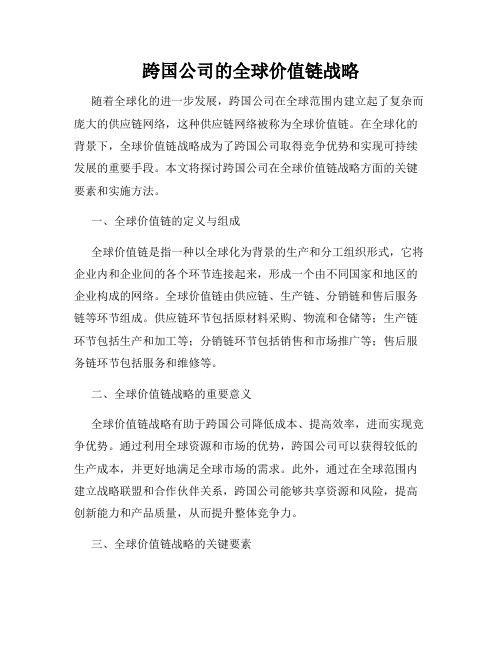 跨国公司的全球价值链战略

随着全球化的进一步发展，跨国公司在全球范围内建立起了复杂而庞大的供应链网络，这种供应链网络被称为全球价值链。在全球化的背景下，全球价值链战略成为了跨国公司取得竞争优势和实现可持续发展的重要手段。本文将探讨跨国公司在全球价值链战略方面的关键要素和实施方法。

一、全球价值链的定义与组成

全球价值链是指一种以全球化为背景的生产和分工组织形式，它将企业内和企业间的各个环节连接起来，形成一个由不同国家和地区的企业构成的网络。全球价值链由供应链、生产链、分销链和售后服务链等环节组成。供应链环节包括原材料采购、物流和仓储等；生产链环节包括生产和加工等；分销链环节包括销售和市场推广等；售后服务链环节包括服务和维修等。

二、全球价值链战略的重要意义

全球价值链战略有助于跨国公司降低成本、提高效率，进而实现竞争优势。通过利用全球资源和市场的优势，跨国公司可以获得较低的生产成本，并更好地满足全球市场的需求。此外，通过在全球范围内建立战略联盟和合作伙伴关系，跨国公司能够共享资源和风险，提高创新能力和产品质量，从而提升整体竞争力。

三、全球价值链战略的关键要素